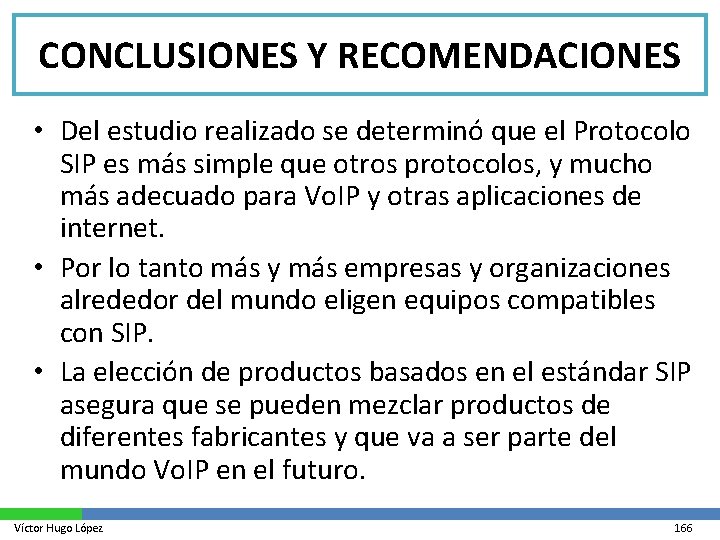 CONCLUSIONES Y RECOMENDACIONES

• Del estudio realizado se determinó que el Protocolo SIP es más simple que otros protocolos, y mucho más adecuado para VoIP y otras aplicaciones de internet.

• Por lo tanto más y más empresas y organizaciones alrededor del mundo eligen equipos compatibles con SIP.

• La elección de productos basados en el estándar SIP asegura que se pueden mezclar productos de diferentes fabricantes y que va a ser parte del mundo VoIP en el futuro.

Víctor Hugo López

166